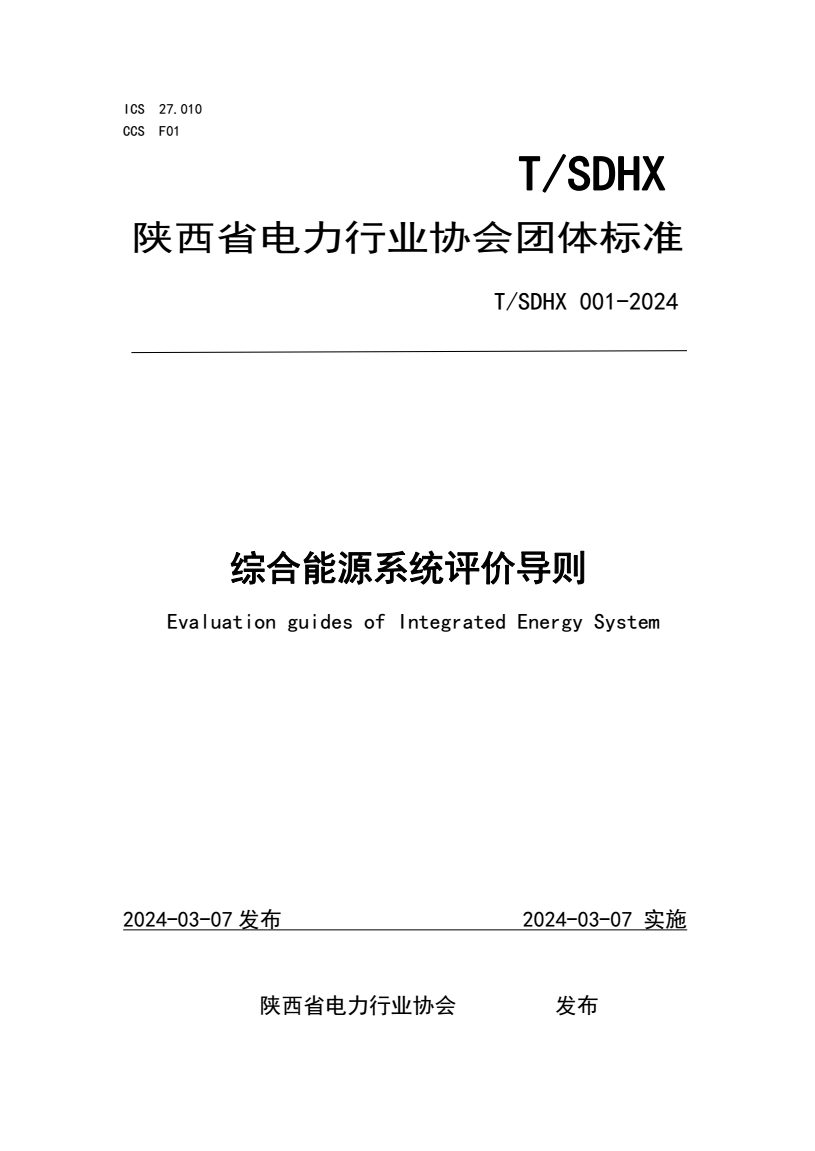 ICS 27.010
CCS F01

T/SDHX

陕西省电力行业协会团体标准

T/SDHX 001-2024

综合能源系统评价导则

Evaluation guides of Integrated Energy System

2024-03-07 发布　　　　2024-03-07 实施

陕西省电力行业协会　　　发布